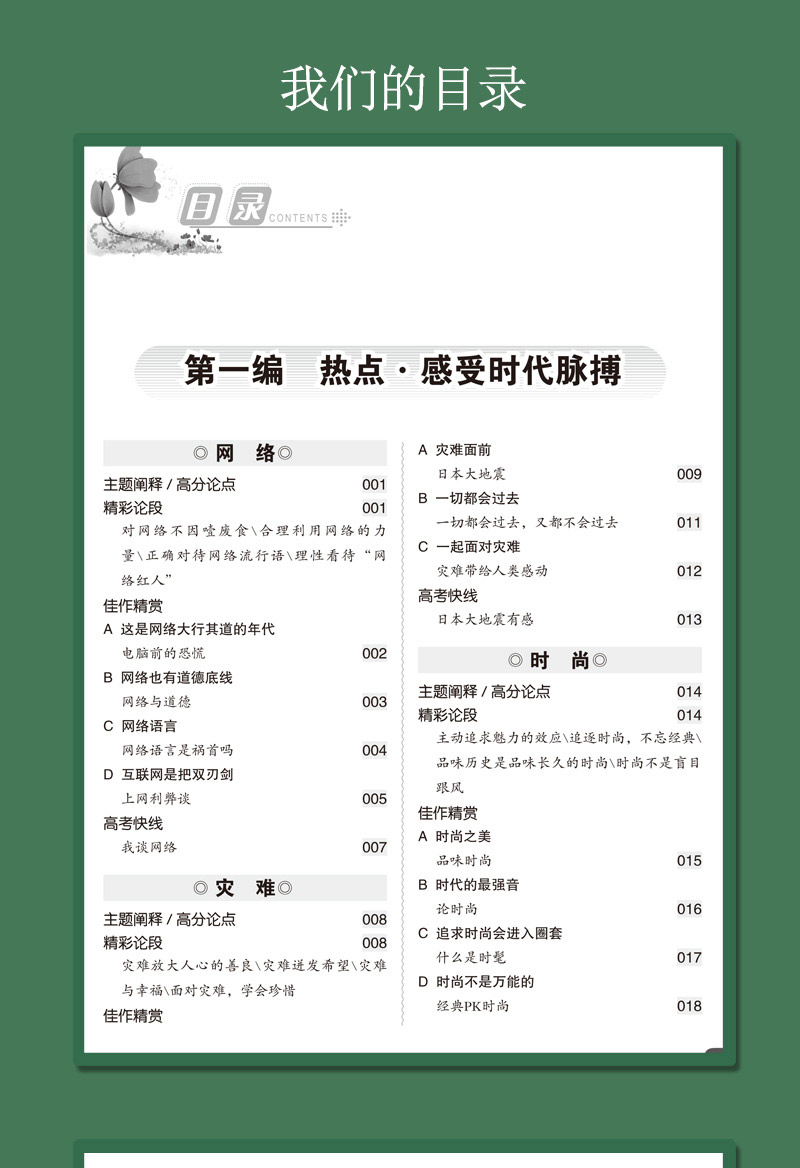 我们的目录

目录 CONTENTS

第一编　热点·感受时代脉搏

◎网　络◎

主题阐释 / 高分论点 001

精彩论段 001

对网络不因噎废食\合理利用网络的力量\正确对待网络流行语\理性看待“网络红人”

佳作精赏

A 这是网络大行其道的年代

电脑前的恐慌 002

B 网络也有道德底线

网络与道德 003

C 网络语言

网络语言是祸首吗 004

D 互联网是把双刃剑

上网利弊谈 005

高考快线

我谈网络 007

◎灾　难◎

主题阐释 / 高分论点 008

精彩论段 008

灾难放大人心的善良\灾难迸发希望\灾难与幸福\面对灾难，学会珍惜

佳作精赏

A 灾难面前

日本大地震 009

B 一切都会过去

一切都会过去，又都不会过去 011

C 一起面对灾难

灾难带给人类感动 012

高考快线

日本大地震有感 013

◎时　尚◎

主题阐释 / 高分论点 014

精彩论段 014

主动追求魅力的效应\追逐时尚，不忘经典\品味历史是品味长久的时尚\时尚不是盲目跟风

佳作精赏

A 时尚之美

品味时尚 015

B 时代的最强音

论时尚 016

C 追求时尚会进入圈套

什么是时髦 017

D 时尚不是万能的

经典PK时尚 018